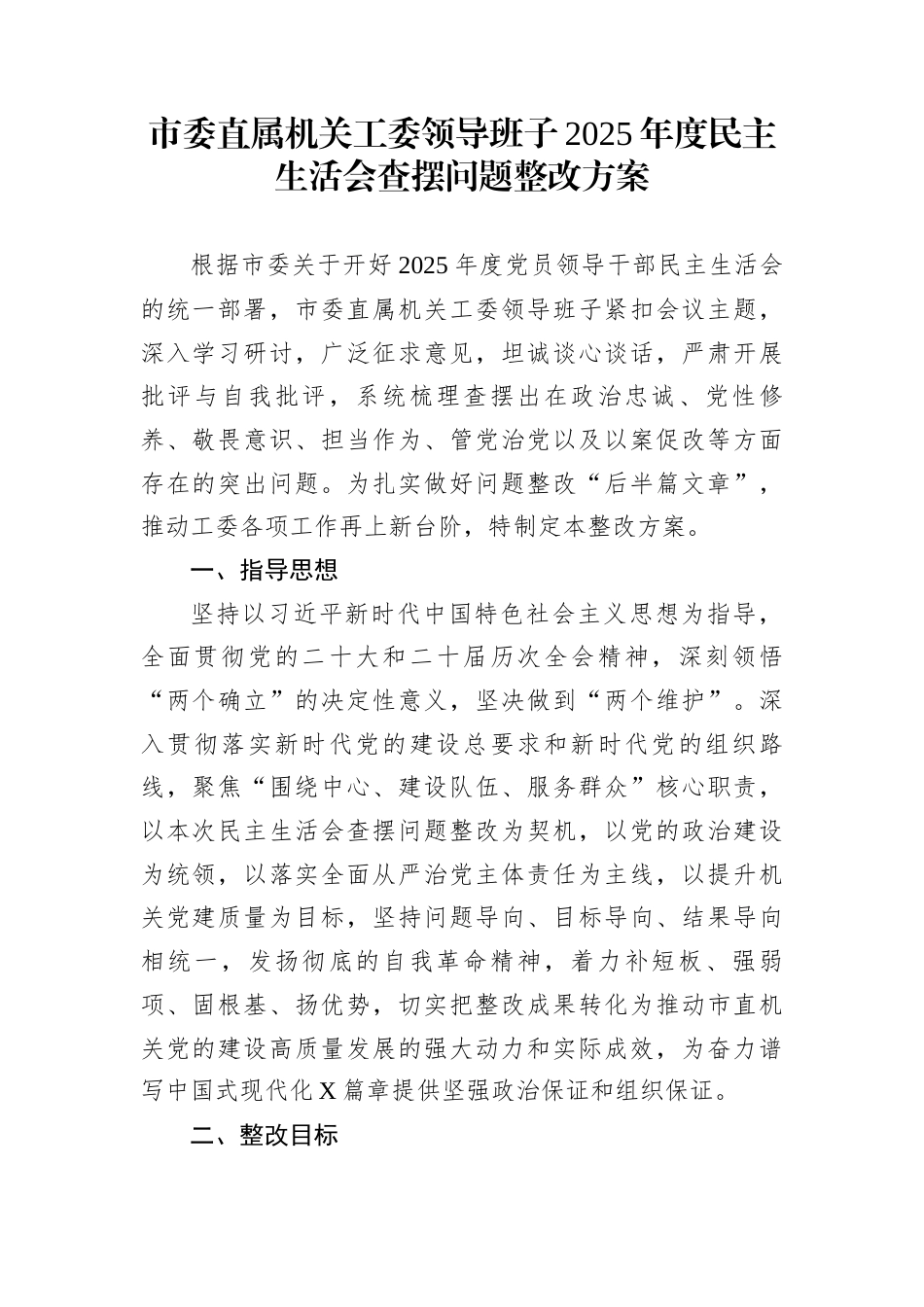 市委直属机关工委领导班子2025年度民主生活会查摆问题整改方案

根据市委关于开好2025年度党员领导干部民主生活会的统一部署，市委直属机关工委领导班子紧扣会议主题，深入学习研讨，广泛征求意见，坦诚谈心谈话，严肃开展批评与自我批评，系统梳理查摆出在政治忠诚、党性修养、敬畏意识、担当作为、管党治党以及以案促改等方面存在的突出问题。为扎实做好问题整改“后半篇文章”，推动工委各项工作再上新台阶，特制定本整改方案。

一、指导思想

坚持以习近平新时代中国特色社会主义思想为指导，全面贯彻党的二十大和二十届历次全会精神，深刻领悟“两个确立”的决定性意义，坚决做到“两个维护”。深入贯彻落实新时代党的建设总要求和新时代党的组织路线，聚焦“围绕中心、建设队伍、服务群众”核心职责，以本次民主生活会查摆问题整改为契机，以党的政治建设为统领，以落实全面从严治党主体责任为主线，以提升机关党建质量为目标，坚持问题导向、目标导向、结果导向相统一，发扬彻底的自我革命精神，着力补短板、强弱项、固根基、扬优势，切实把整改成果转化为推动市直机关党的建设高质量发展的强大动力和实际成效，为奋力谱写中国式现代化X篇章提供坚强政治保证和组织保证。

二、整改目标